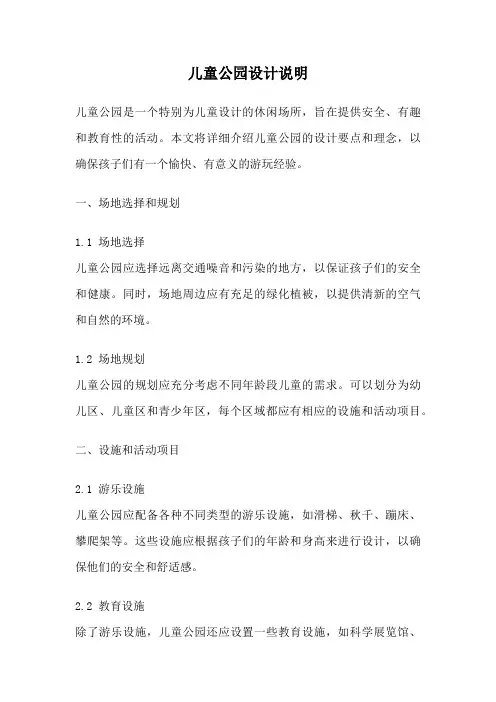 儿童公园设计说明

儿童公园是一个特别为儿童设计的休闲场所，旨在提供安全、有趣和教育性的活动。本文将详细介绍儿童公园的设计要点和理念，以确保孩子们有一个愉快、有意义的游玩经验。

一、场地选择和规划

1.1 场地选择
儿童公园应选择远离交通噪音和污染的地方，以保证孩子们的安全和健康。同时，场地周边应有充足的绿化植被，以提供清新的空气和自然的环境。

1.2 场地规划
儿童公园的规划应充分考虑不同年龄段儿童的需求。可以划分为幼儿区、儿童区和青少年区，每个区域都应有相应的设施和活动项目。

二、设施和活动项目

2.1 游乐设施
儿童公园应配备各种不同类型的游乐设施，如滑梯、秋千、蹦床、攀爬架等。这些设施应根据孩子们的年龄和身高来进行设计，以确保他们的安全和舒适感。

2.2 教育设施
除了游乐设施，儿童公园还应设置一些教育设施，如科学展览馆、